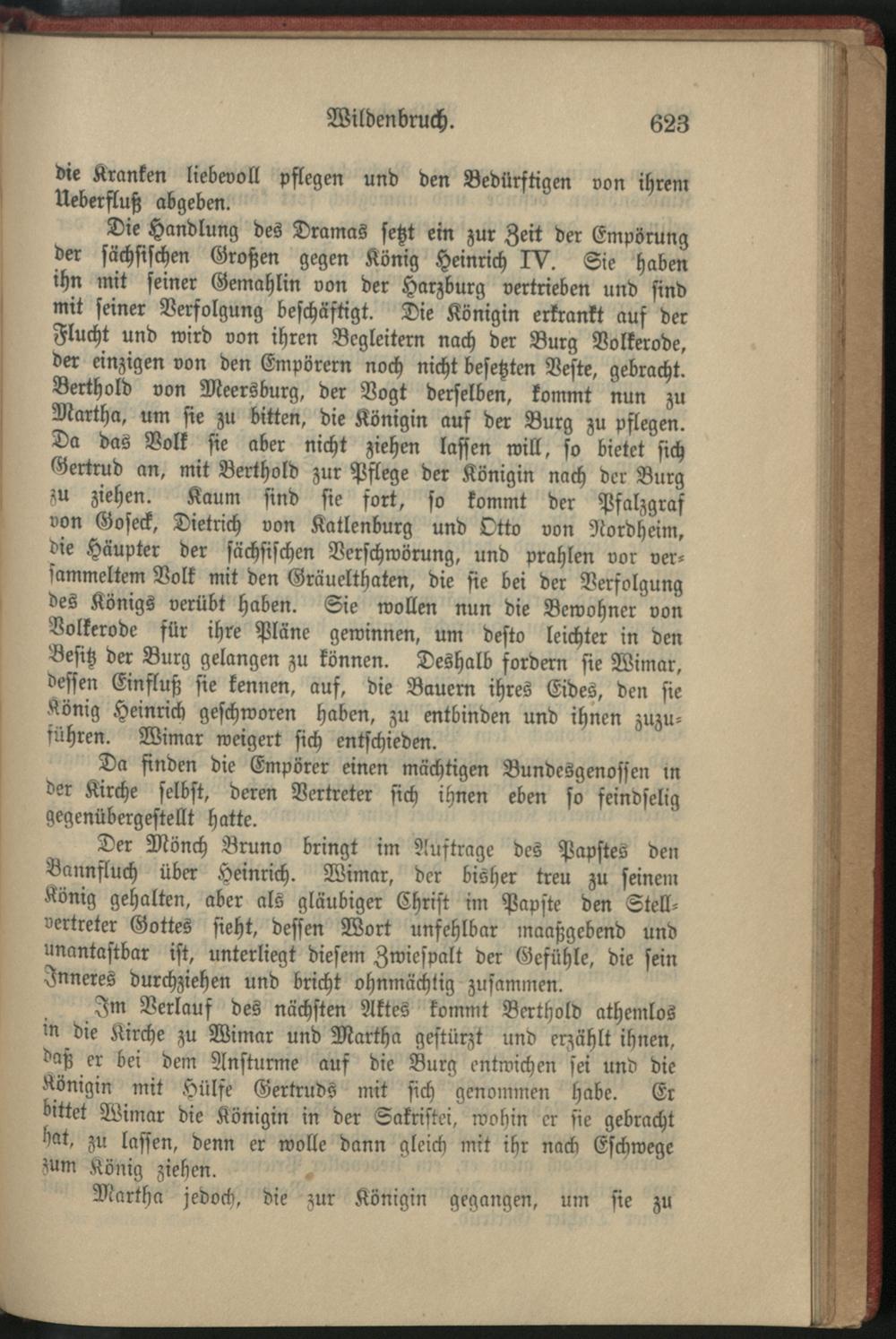 Wildenbruch. 623

die Kranken liebevoll pflegen und den Bedürftigen von ihrem Ueberfluß abgeben.

Die Handlung des Dramas setzt ein zur Zeit der Empörung der sächsischen Großen gegen König Heinrich IV. Sie haben ihn mit seiner Gemahlin von der Harzburg vertrieben und sind mit seiner Verfolgung beschäftigt. Die Königin erkrankt auf der Flucht und wird von ihren Begleitern nach der Burg Volkerode, der einzigen von den Empörern noch nicht besetzten Veste, gebracht. Berthold von Meersburg, der Vogt derselben, kommt nun zu Martha, um sie zu bitten, die Königin auf der Burg zu pflegen. Da das Volk sie aber nicht ziehen lassen will, so bietet sich Gertrud an, mit Berthold zur Pflege der Königin nach der Burg zu ziehen. Kaum sind sie fort, so kommt der Pfalzgraf von Goseck, Dietrich von Katlenburg und Otto von Nordheim, die Häupter der sächsischen Verschwörung, und prahlen vor versammeltem Volk mit den Gräuelthaten, die sie bei der Verfolgung des Königs verübt haben. Sie wollen nun die Bewohner von Volkerode für ihre Pläne gewinnen, um desto leichter in den Besitz der Burg gelangen zu können. Deshalb fordern sie Wimar, dessen Einfluß sie kennen, auf, die Bauern ihres Eides, den sie König Heinrich geschworen haben, zu entbinden und ihnen zuzuführen. Wimar weigert sich entschieden.

Da finden die Empörer einen mächtigen Bundesgenossen in der Kirche selbst, deren Vertreter sich ihnen eben so feindselig gegenübergestellt hatte.

Der Mönch Bruno bringt im Auftrage des Papstes den Bannfluch über Heinrich. Wimar, der bisher treu zu seinem König gehalten, aber als gläubiger Christ im Papste den Stellvertreter Gottes sieht, dessen Wort unfehlbar maaßgebend und unantastbar ist, unterliegt diesem Zwiespalt der Gefühle, die sein Inneres durchziehen und bricht ohnmächtig zusammen.

Im Verlauf des nächsten Aktes kommt Berthold athemlos in die Kirche zu Wimar und Martha gestürzt und erzählt ihnen, daß er bei dem Ansturme auf die Burg entwichen sei und die Königin mit Hülfe Gertruds mit sich genommen habe. Er bittet Wimar die Königin in der Sakristei, wohin er sie gebracht hat, zu lassen, denn er wolle dann gleich mit ihr nach Eschwege zum König ziehen.

Martha jedoch, die zur Königin gegangen, um sie zu